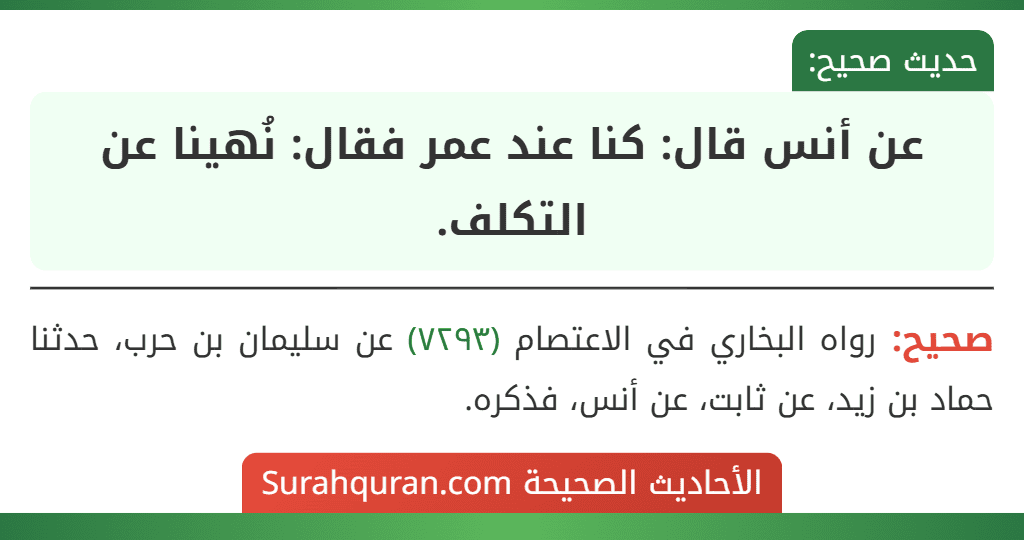 حديث صحيح:

عن أنس قال: كنا عند عمر فقال: نُهينا عن التكلف.

صحيح: رواه البخاري في الاعتصام (٧٢٩٣) عن سليمان بن حرب، حدثنا حماد بن زيد، عن ثابت، عن أنس، فذكره.

الأحاديث الصحيحة Surahquran.com